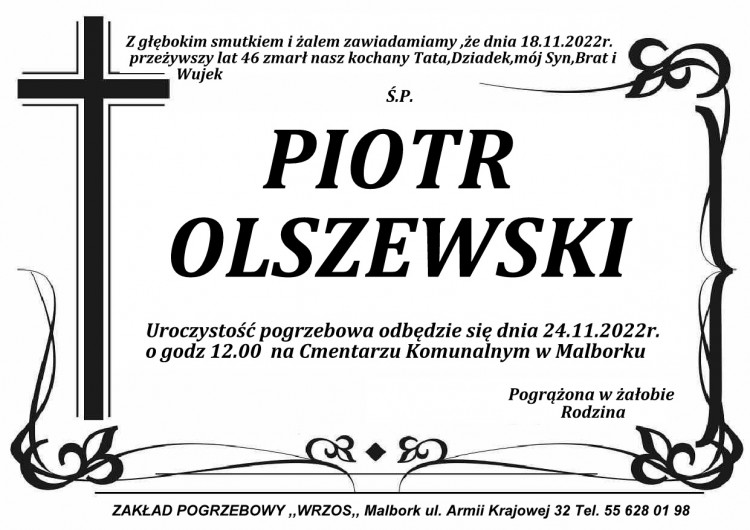 Z głębokim smutkiem i żalem zawiadamiamy ,że dnia 18.11.2022r. przeżywszy lat 46 zmarł nasz kochany Tata,Dziadek,mój Syn,Brat i Wujek

Ś.P.

PIOTR OLSZEWSKI

Uroczystość pogrzebowa odbędzie się dnia 24.11.2022r. o godz 12.00 na Cmentarzu Komunalnym w Malborku

Pogrążona w żałobie
Rodzina

ZAKŁAD POGRZEBOWY ,,WRZOS,, Malbork ul. Armii Krajowej 32 Tel. 55 628 01 98